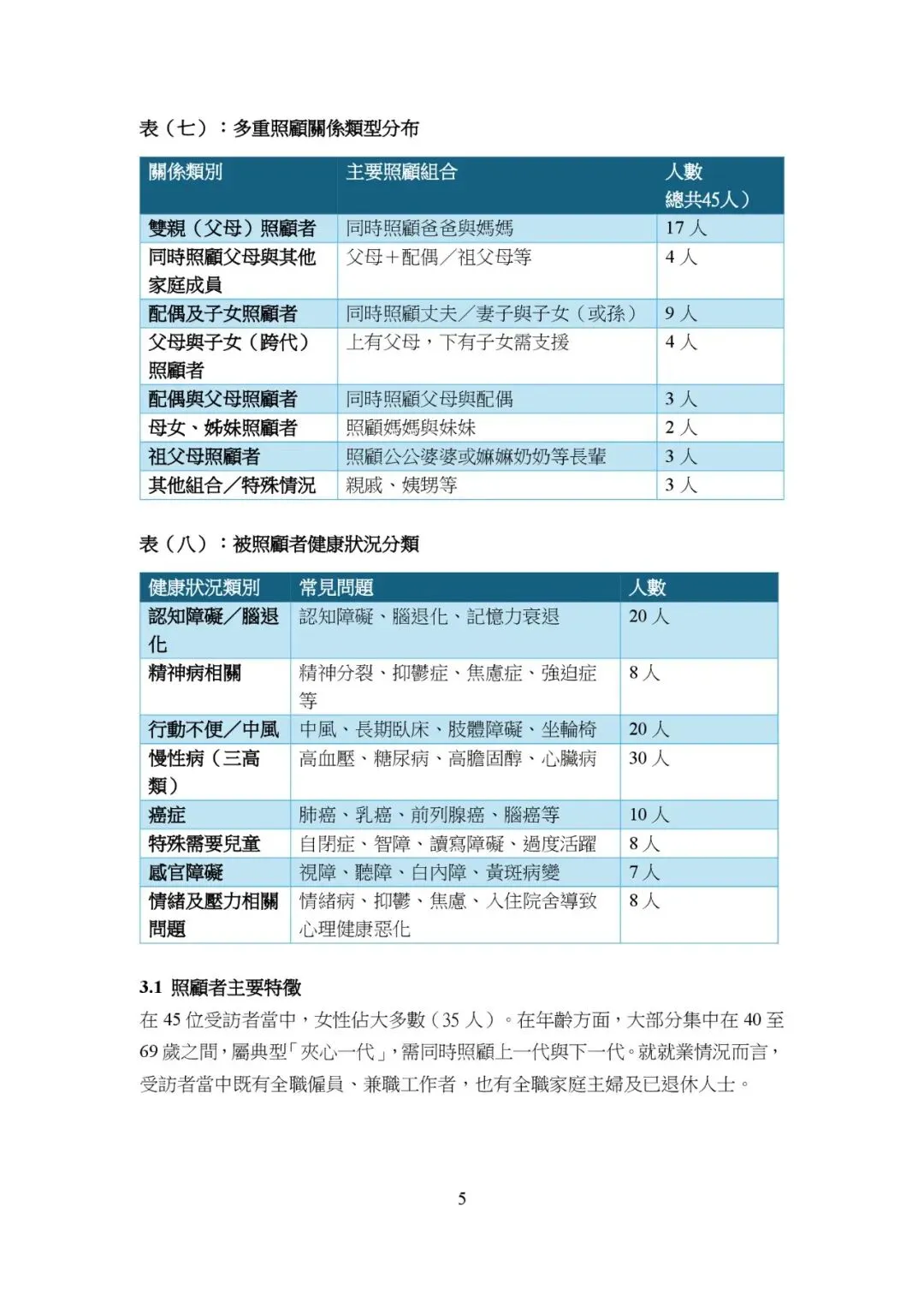 表（七）：多重照顧關係類型分布

| 關係類別 | 主要照顧組合 | 人數 總共45人） |
|---|---|---|
| 雙親（父母）照顧者 | 同時照顧爸爸與媽媽 | 17 人 |
| 同時照顧父母與其他家庭成員 | 父母＋配偶／祖父母等 | 4 人 |
| 配偶及子女照顧者 | 同時照顧丈夫／妻子與子女（或孫） | 9 人 |
| 父母與子女（跨代）照顧者 | 上有父母，下有子女需支援 | 4 人 |
| 配偶與父母照顧者 | 同時照顧父母與配偶 | 3 人 |
| 母女、姊妹照顧者 | 照顧媽媽與妹妹 | 2 人 |
| 祖父母照顧者 | 照顧公公婆婆或嫲嫲奶奶等長輩 | 3 人 |
| 其他組合／特殊情況 | 親戚、姨甥等 | 3 人 |

表（八）：被照顧者健康狀況分類

| 健康狀況類別 | 常見問題 | 人數 |
|---|---|---|
| 認知障礙／腦退化 | 認知障礙、腦退化、記憶力衰退 | 20 人 |
| 精神病相關 | 精神分裂、抑鬱症、焦慮症、強迫症等 | 8 人 |
| 行動不便／中風 | 中風、長期臥床、肢體障礙、坐輪椅 | 20 人 |
| 慢性病（三高類） | 高血壓、糖尿病、高膽固醇、心臟病 | 30 人 |
| 癌症 | 肺癌、乳癌、前列腺癌、腦癌等 | 10 人 |
| 特殊需要兒童 | 自閉症、智障、讀寫障礙、過度活躍 | 8 人 |
| 感官障礙 | 視障、聽障、白內障、黃斑病變 | 7 人 |
| 情緒及壓力相關問題 | 情緒病、抑鬱、焦慮、入住院舍導致心理健康惡化 | 8 人 |

3.1 照顧者主要特徵

在 45 位受訪者當中，女性佔大多數（35 人）。在年齡方面，大部分集中在 40 至 69 歲之間，屬典型「夾心一代」，需同時照顧上一代與下一代。就就業情況而言，受訪者當中既有全職僱員、兼職工作者，也有全職家庭主婦及已退休人士。

5